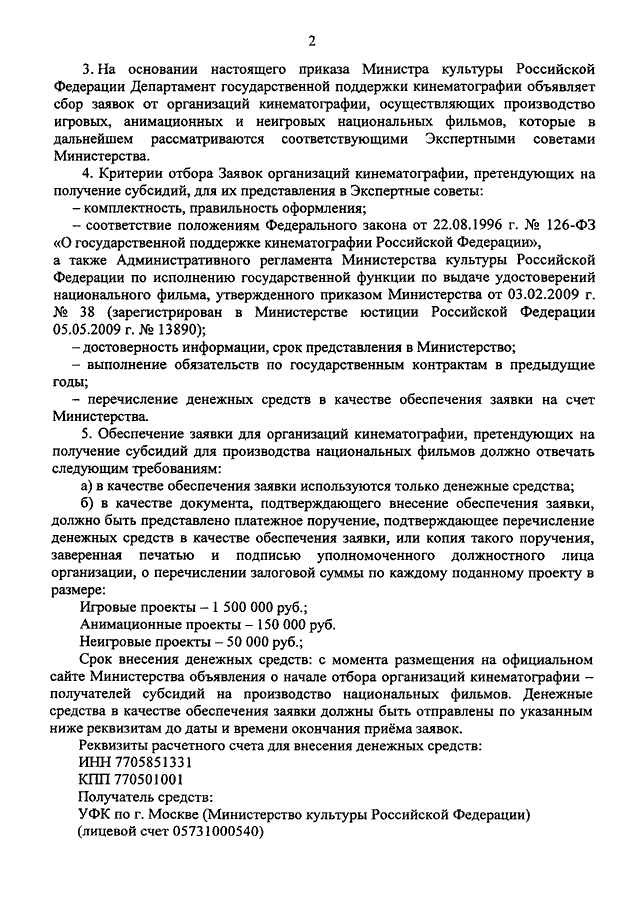 2

3. На основании настоящего приказа Министра культуры Российской Федерации Департамент государственной поддержки кинематографии объявляет сбор заявок от организаций кинематографии, осуществляющих производство игровых, анимационных и неигровых национальных фильмов, которые в дальнейшем рассматриваются соответствующими Экспертными советами Министерства.

4. Критерии отбора Заявок организаций кинематографии, претендующих на получение субсидий, для их представления в Экспертные советы:

– комплектность, правильность оформления;

– соответствие положениям Федерального закона от 22.08.1996 г. № 126-ФЗ «О государственной поддержке кинематографии Российской Федерации», а также Административного регламента Министерства культуры Российской Федерации по исполнению государственной функции по выдаче удостоверений национального фильма, утвержденного приказом Министерства от 03.02.2009 г. № 38 (зарегистрирован в Министерстве юстиции Российской Федерации 05.05.2009 г. № 13890);

– достоверность информации, срок представления в Министерство;

– выполнение обязательств по государственным контрактам в предыдущие годы;

– перечисление денежных средств в качестве обеспечения заявки на счет Министерства.

5. Обеспечение заявки для организаций кинематографии, претендующих на получение субсидий для производства национальных фильмов должно отвечать следующим требованиям:

а) в качестве обеспечения заявки используются только денежные средства;

б) в качестве документа, подтверждающего внесение обеспечения заявки, должно быть представлено платежное поручение, подтверждающее перечисление денежных средств в качестве обеспечения заявки, или копия такого поручения, заверенная печатью и подписью уполномоченного должностного лица организации, о перечислении залоговой суммы по каждому поданному проекту в размере:

Игровые проекты – 1 500 000 руб.;

Анимационные проекты – 150 000 руб.

Неигровые проекты – 50 000 руб.;

Срок внесения денежных средств: с момента размещения на официальном сайте Министерства объявления о начале отбора организаций кинематографии – получателей субсидий на производство национальных фильмов. Денежные средства в качестве обеспечения заявки должны быть отправлены по указанным ниже реквизитам до даты и времени окончания приёма заявок.

Реквизиты расчетного счета для внесения денежных средств:

ИНН 7705851331

КПП 770501001

Получатель средств:

УФК по г. Москве (Министерство культуры Российской Федерации) (лицевой счет 05731000540)